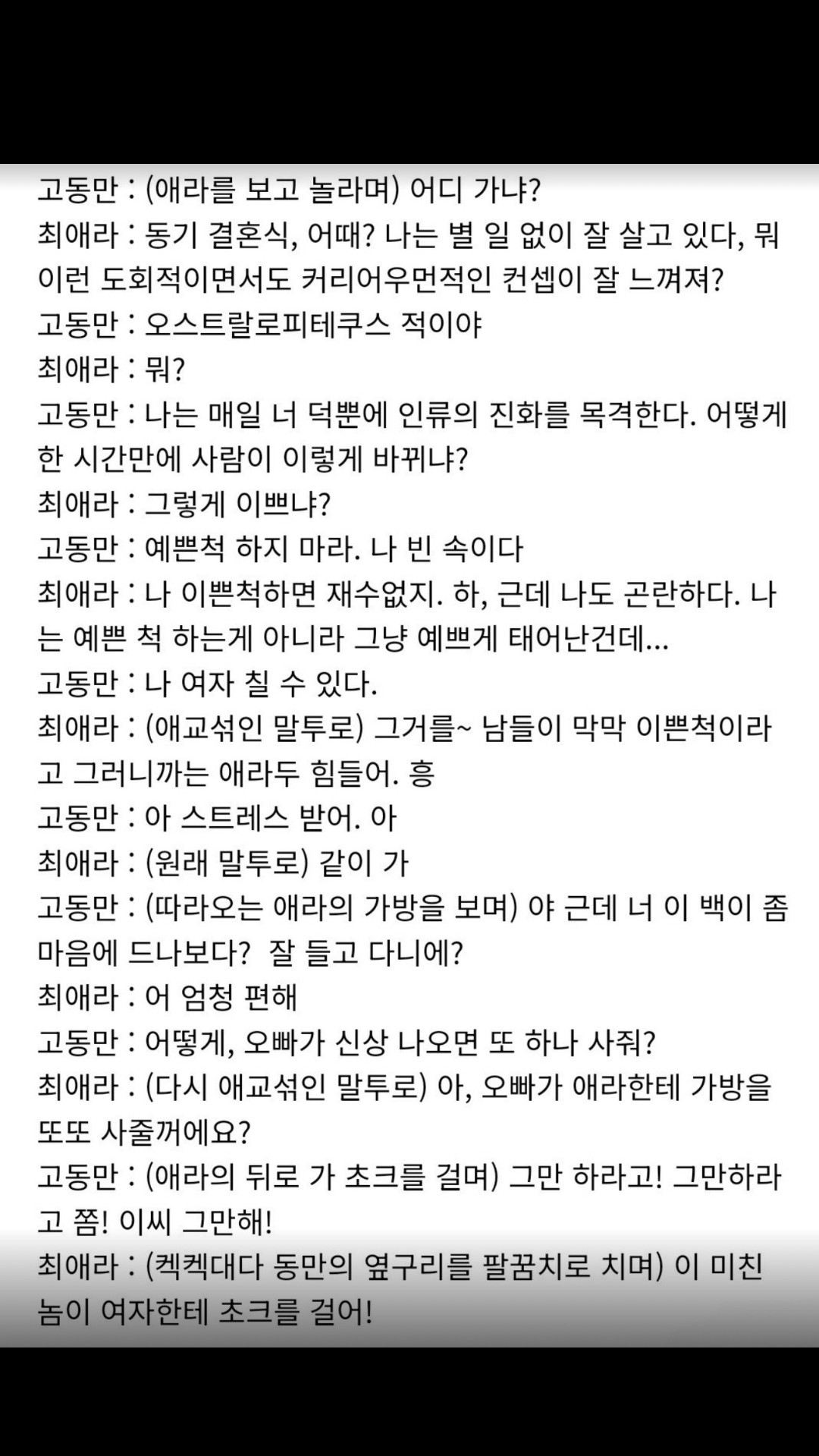 고동만 : (애라를 보고 놀라며) 어디 가냐?
최애라 : 동기 결혼식, 어때? 나는 별 일 없이 잘 살고 있다, 뭐 이런 도회적이면서도 커리어우먼적인 컨셉이 잘 느껴져?
고동만 : 오스트랄로피테쿠스 적이야
최애라 : 뭐?
고동만 : 나는 매일 너 덕뿐에 인류의 진화를 목격한다. 어떻게 한 시간만에 사람이 이렇게 바뀌냐?
최애라 : 그렇게 이쁘냐?
고동만 : 예쁜척 하지 마라. 나 빈 속이다
최애라 : 나 이쁜척하면 재수없지. 하, 근데 나도 곤란하다. 나는 예쁜 척 하는게 아니라 그냥 예쁘게 태어난건데...
고동만 : 나 여자 칠 수 있다.
최애라 : (애교섞인 말투로) 그거를~ 남들이 막막 이쁜척이라고 그러니까는 애라두 힘들어. 흥
고동만 : 아 스트레스 받어. 아
최애라 : (원래 말투로) 같이 가
고동만 : (따라오는 애라의 가방을 보며) 야 근데 너 이 백이 좀 마음에 드나보다? 잘 들고 다니에?
최애라 : 어 엄청 편해
고동만 : 어떻게, 오빠가 신상 나오면 또 하나 사줘?
최애라 : (다시 애교섞인 말투로) 아, 오빠가 애라한테 가방을 또또 사줄꺼에요?
고동만 : (애라의 뒤로 가 초크를 걸며) 그만 하라고! 그만하라고 쫌! 이씨 그만해!
최애라 : (켁켁대다 동만의 옆구리를 팔꿈치로 치며) 이 미친놈이 여자한테 초크를 걸어!